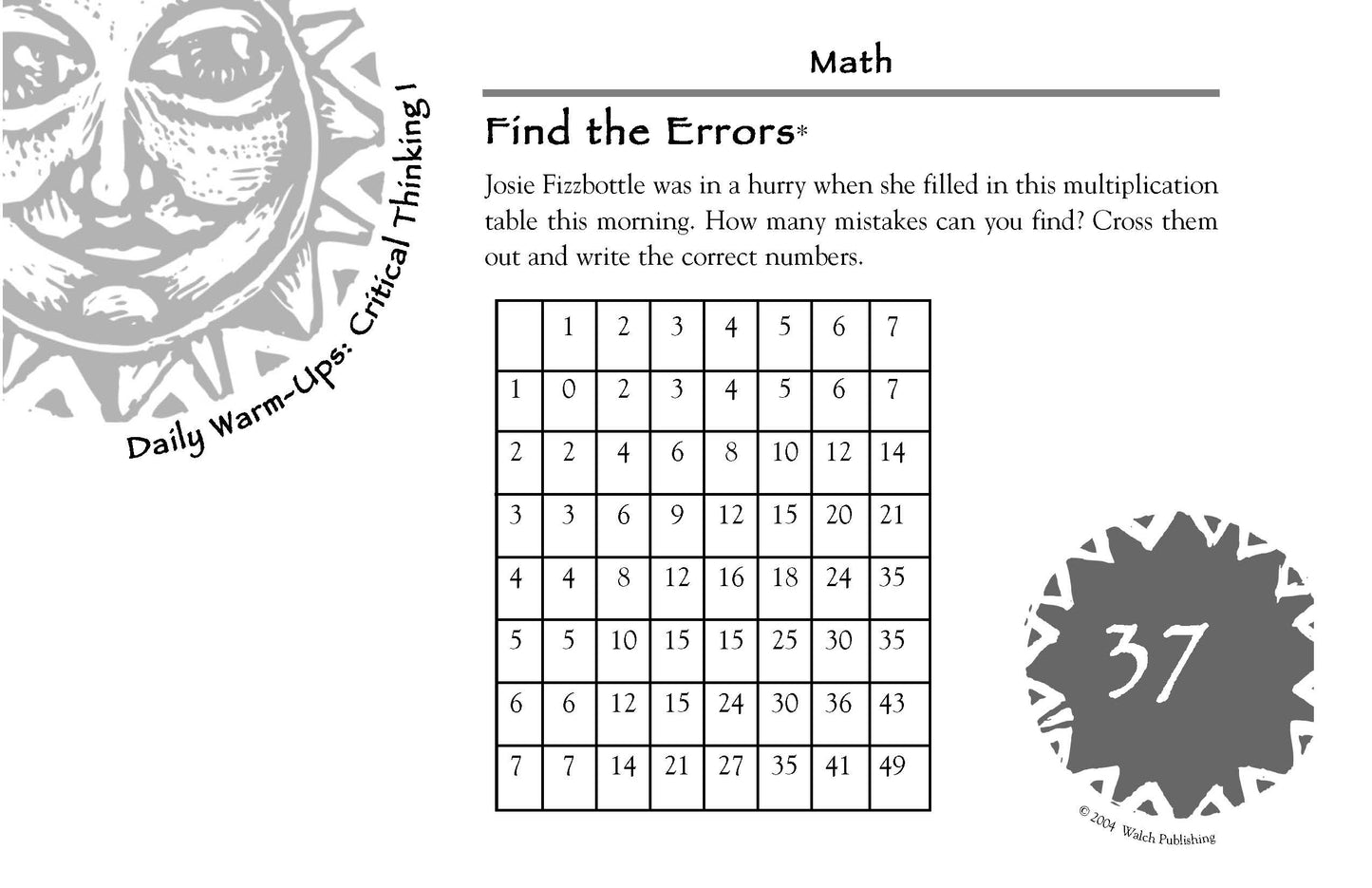 Daily Warm-Ups: Critical Thinking I

Math

Find the Errors*

Josie Fizzbottle was in a hurry when she filled in this multiplication table this morning. How many mistakes can you find? Cross them out and write the correct numbers.

| | 1 | 2 | 3 | 4 | 5 | 6 | 7 |
|---|---|---|---|---|---|---|---|
| 1 | 0 | 2 | 3 | 4 | 5 | 6 | 7 |
| 2 | 2 | 4 | 6 | 8 | 10 | 12 | 14 |
| 3 | 3 | 6 | 9 | 12 | 15 | 20 | 21 |
| 4 | 4 | 8 | 12 | 16 | 18 | 24 | 35 |
| 5 | 5 | 10 | 15 | 15 | 25 | 30 | 35 |
| 6 | 6 | 12 | 15 | 24 | 30 | 36 | 43 |
| 7 | 7 | 14 | 21 | 27 | 35 | 41 | 49 |

37

© 2004 Walch Publishing